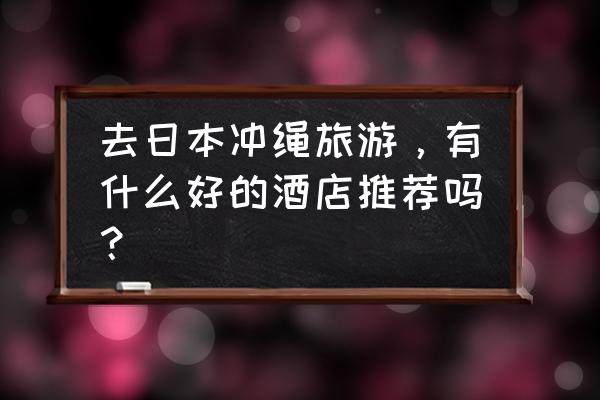 去日本冲绳旅游，有什么好的酒店推荐吗？